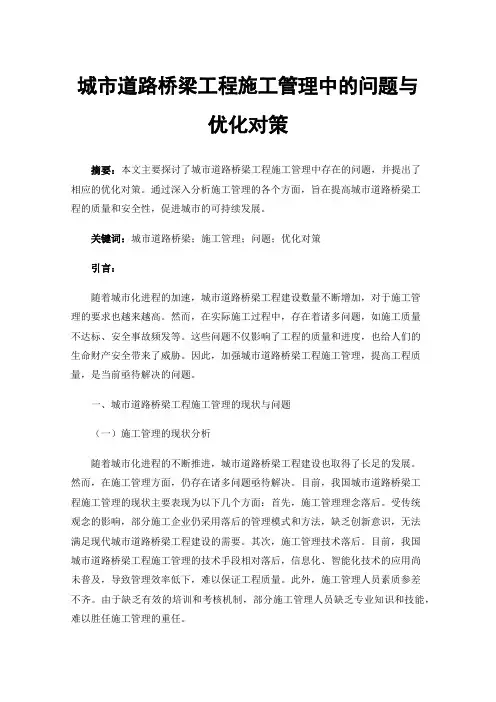 城市道路桥梁工程施工管理中的问题与优化对策

摘要：本文主要探讨了城市道路桥梁工程施工管理中存在的问题，并提出了相应的优化对策。通过深入分析施工管理的各个方面，旨在提高城市道路桥梁工程的质量和安全性，促进城市的可持续发展。

关键词：城市道路桥梁；施工管理；问题；优化对策

引言：

随着城市化进程的加速，城市道路桥梁工程建设数量不断增加，对于施工管理的要求也越来越高。然而，在实际施工过程中，存在着诸多问题，如施工质量不达标、安全事故频发等。这些问题不仅影响了工程的质量和进度，也给人们的生命财产安全带来了威胁。因此，加强城市道路桥梁工程施工管理，提高工程质量，是当前亟待解决的问题。

一、城市道路桥梁工程施工管理的现状与问题

（一）施工管理的现状分析

随着城市化进程的不断推进，城市道路桥梁工程建设也取得了长足的发展。然而，在施工管理方面，仍存在诸多问题亟待解决。目前，我国城市道路桥梁工程施工管理的现状主要表现为以下几个方面：首先，施工管理理念落后。受传统观念的影响，部分施工企业仍采用落后的管理模式和方法，缺乏创新意识，无法满足现代城市道路桥梁工程建设的需要。其次，施工管理技术落后。目前，我国城市道路桥梁工程施工管理的技术手段相对落后，信息化、智能化技术的应用尚未普及，导致管理效率低下，难以保证工程质量。此外，施工管理人员素质参差不齐。由于缺乏有效的培训和考核机制，部分施工管理人员缺乏专业知识和技能，难以胜任施工管理的重任。